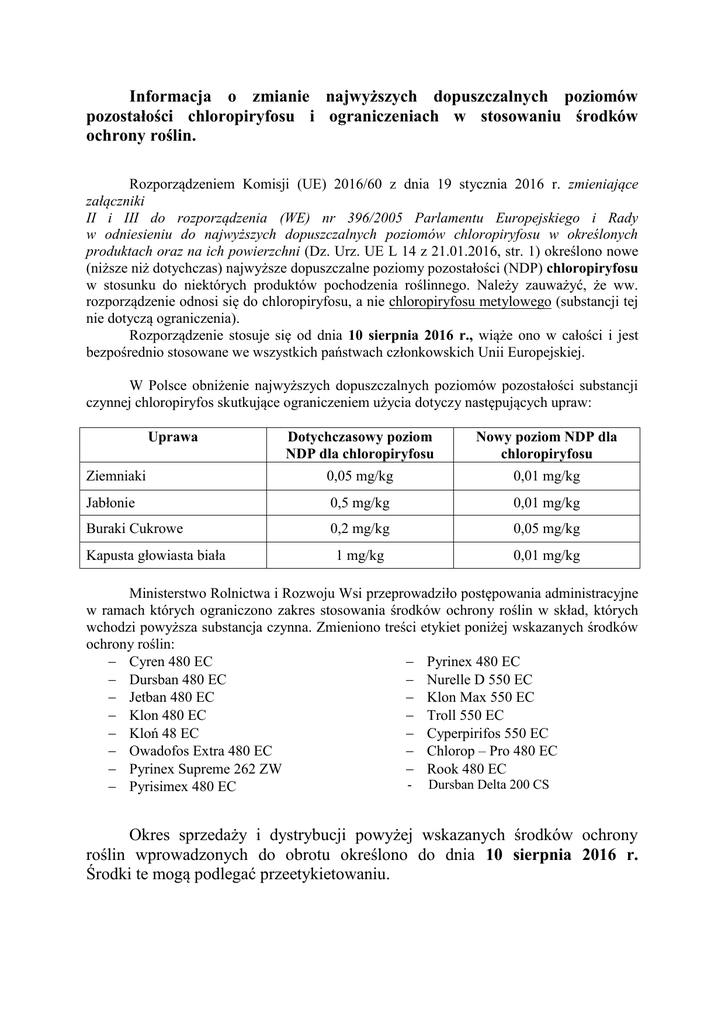 Informacja o zmianie najwyższych dopuszczalnych poziomów pozostałości chloropiryfosu i ograniczeniach w stosowaniu środków ochrony roślin.

Rozporządzeniem Komisji (UE) 2016/60 z dnia 19 stycznia 2016 r. zmieniające załączniki II i III do rozporządzenia (WE) nr 396/2005 Parlamentu Europejskiego i Rady w odniesieniu do najwyższych dopuszczalnych poziomów chloropiryfosu w określonych produktach oraz na ich powierzchni (Dz. Urz. UE L 14 z 21.01.2016, str. 1) określono nowe (niższe niż dotychczas) najwyższe dopuszczalne poziomy pozostałości (NDP) chloropiryfosu w stosunku do niektórych produktów pochodzenia roślinnego. Należy zauważyć, że ww. rozporządzenie odnosi się do chloropiryfosu, a nie chloropiryfosu metylowego (substancji tej nie dotyczą ograniczenia).

Rozporządzenie stosuje się od dnia 10 sierpnia 2016 r., wiąże ono w całości i jest bezpośrednio stosowane we wszystkich państwach członkowskich Unii Europejskiej.

W Polsce obniżenie najwyższych dopuszczalnych poziomów pozostałości substancji czynnej chloropiryfos skutkujące ograniczeniem użycia dotyczy następujących upraw:

| Uprawa | Dotychczasowy poziom NDP dla chloropiryfosu | Nowy poziom NDP dla chloropiryfosu |
|---|---|---|
| Ziemniaki | 0,05 mg/kg | 0,01 mg/kg |
| Jabłonie | 0,5 mg/kg | 0,01 mg/kg |
| Buraki Cukrowe | 0,2 mg/kg | 0,05 mg/kg |
| Kapusta głowiasta biała | 1 mg/kg | 0,01 mg/kg |

Ministerstwo Rolnictwa i Rozwoju Wsi przeprowadziło postępowania administracyjne w ramach których ograniczono zakres stosowania środków ochrony roślin w skład, których wchodzi powyższa substancja czynna. Zmieniono treści etykiet poniżej wskazanych środków ochrony roślin:
– Cyren 480 EC
– Dursban 480 EC
– Jetban 480 EC
– Klon 480 EC
– Kloń 48 EC
– Owadofos Extra 480 EC
– Pyrinex Supreme 262 ZW
– Pyrisimex 480 EC
– Pyrinex 480 EC
– Nurelle D 550 EC
– Klon Max 550 EC
– Troll 550 EC
– Cyperpirifos 550 EC
– Chlorop – Pro 480 EC
– Rook 480 EC
- Dursban Delta 200 CS

Okres sprzedaży i dystrybucji powyżej wskazanych środków ochrony roślin wprowadzonych do obrotu określono do dnia 10 sierpnia 2016 r. Środki te mogą podlegać przeetykietowaniu.